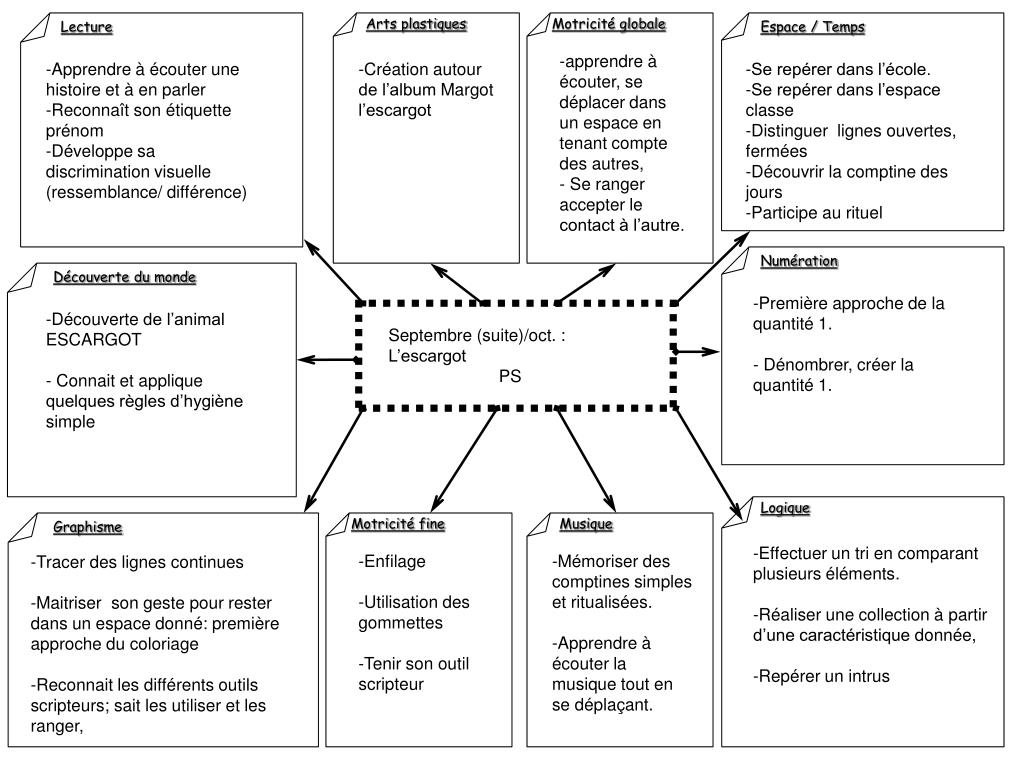 Lecture

-Apprendre à écouter une histoire et à en parler
-Reconnaît son étiquette prénom
-Développe sa discrimination visuelle (ressemblance/ différence)

Arts plastiques

-Création autour de l'album Margot l'escargot

Motricité globale

-apprendre à écouter, se déplacer dans un espace en tenant compte des autres,
- Se ranger accepter le contact à l'autre.

Espace / Temps

-Se repérer dans l'école.
-Se repérer dans l'espace classe
-Distinguer lignes ouvertes, fermées
-Découvrir la comptine des jours
-Participe au rituel

Découverte du monde

-Découverte de l'animal ESCARGOT

- Connait et applique quelques règles d'hygiène simple

Septembre (suite)/oct. : L'escargot
PS

Numération

-Première approche de la quantité 1.

- Dénombrer, créer la quantité 1.

Graphisme

-Tracer des lignes continues

-Maitriser son geste pour rester dans un espace donné: première approche du coloriage

-Reconnait les différents outils scripteurs; sait les utiliser et les ranger,

Motricité fine

-Enfilage

-Utilisation des gommettes

-Tenir son outil scripteur

Musique

-Mémoriser des comptines simples et ritualisées.

-Apprendre à écouter la musique tout en se déplaçant.

Logique

-Effectuer un tri en comparant plusieurs éléments.

-Réaliser une collection à partir d'une caractéristique donnée,

-Repérer un intrus